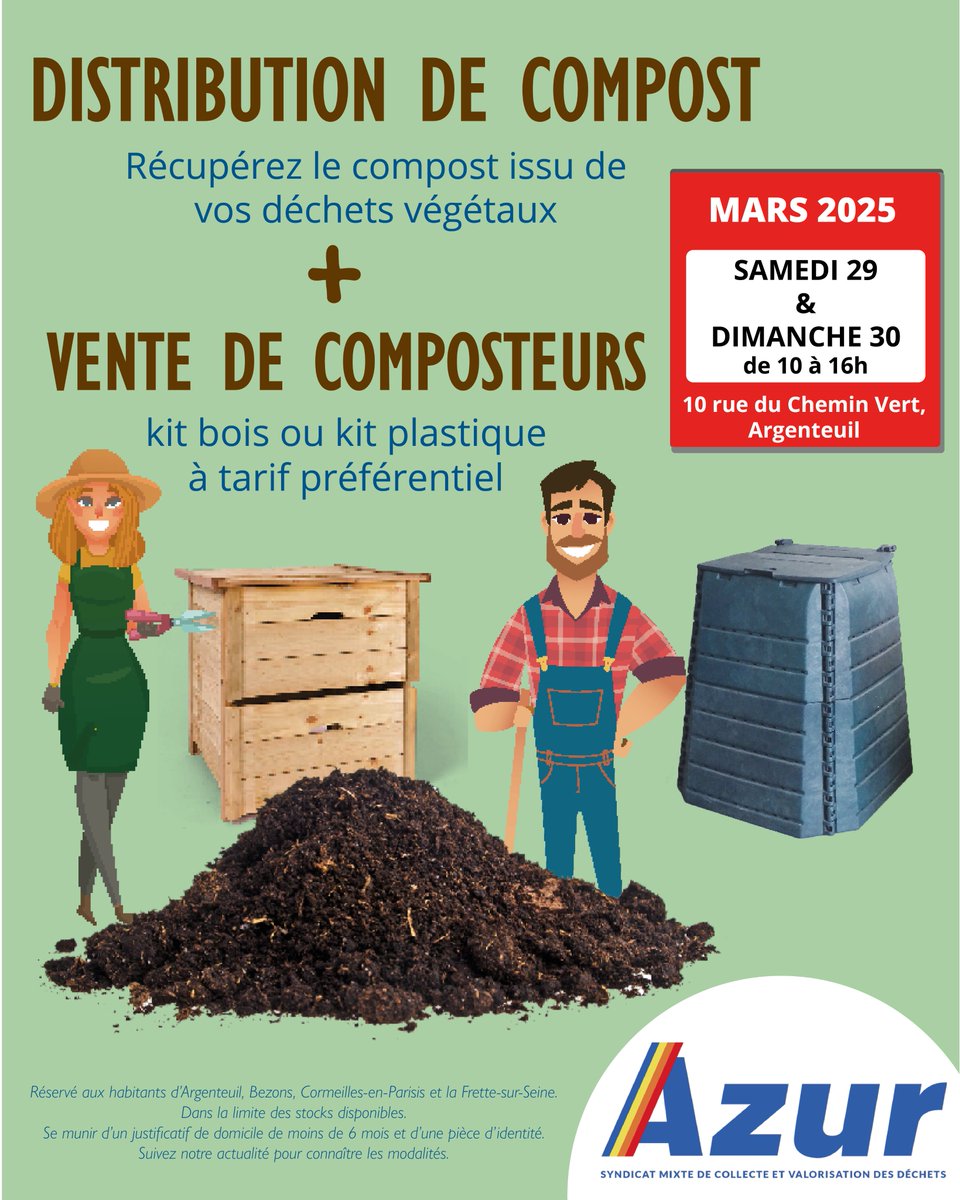 DISTRIBUTION DE COMPOST

Récupérez le compost issu de vos déchets végétaux

+

VENTE DE COMPOSTEURS

kit bois ou kit plastique à tarif préférentiel

MARS 2025

SAMEDI 29
&
DIMANCHE 30
de 10 à 16h

10 rue du Chemin Vert, Argenteuil

Réservé aux habitants d'Argenteuil, Bezons, Cormeilles-en-Parisis et la Frette-sur-Seine.
Dans la limite des stocks disponibles.
Se munir d'un justificatif de domicile de moins de 6 mois et d'une pièce d'identité.
Suivez notre actualité pour connaître les modalités.

Azur
SYNDICAT MIXTE DE COLLECTE ET VALORISATION DES DÉCHETS